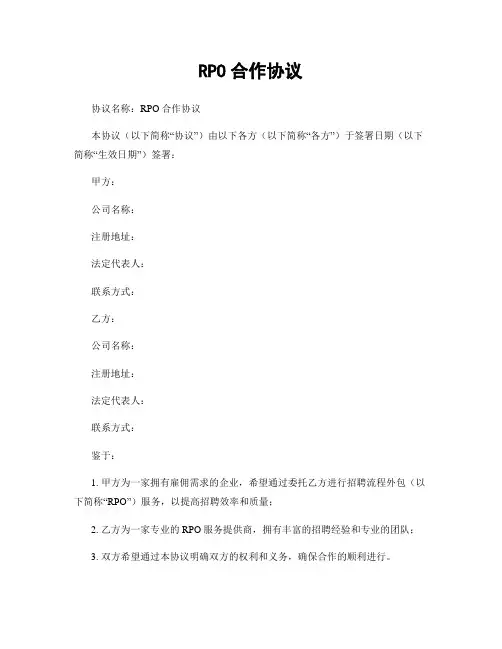 RPO 合作协议

协议名称：RPO 合作协议

本协议（以下简称“协议”）由以下各方（以下简称“各方”）于签署日期（以下简称“生效日期”）签署：

甲方：

公司名称：

注册地址：

法定代表人：

联系方式：

乙方：

公司名称：

注册地址：

法定代表人：

联系方式：

鉴于：

1. 甲方为一家拥有雇佣需求的企业，希望通过委托乙方进行招聘流程外包（以下简称“RPO”）服务，以提高招聘效率和质量；

2. 乙方为一家专业的 RPO 服务提供商，拥有丰富的招聘经验和专业的团队；

3. 双方希望通过本协议明确双方的权利和义务，确保合作的顺利进行。